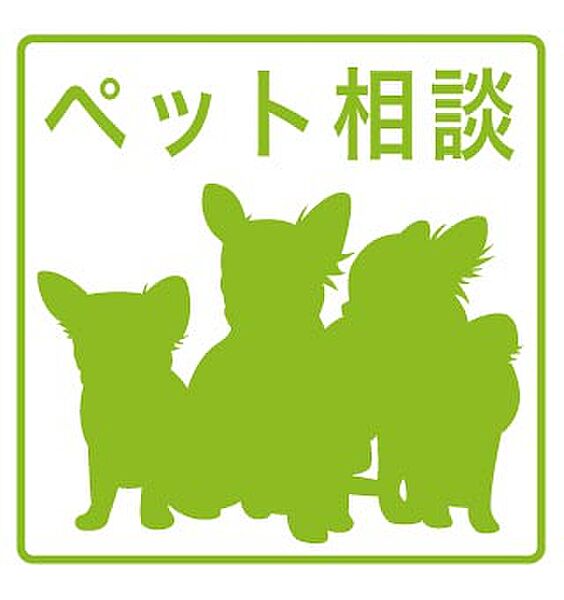 ペット相談